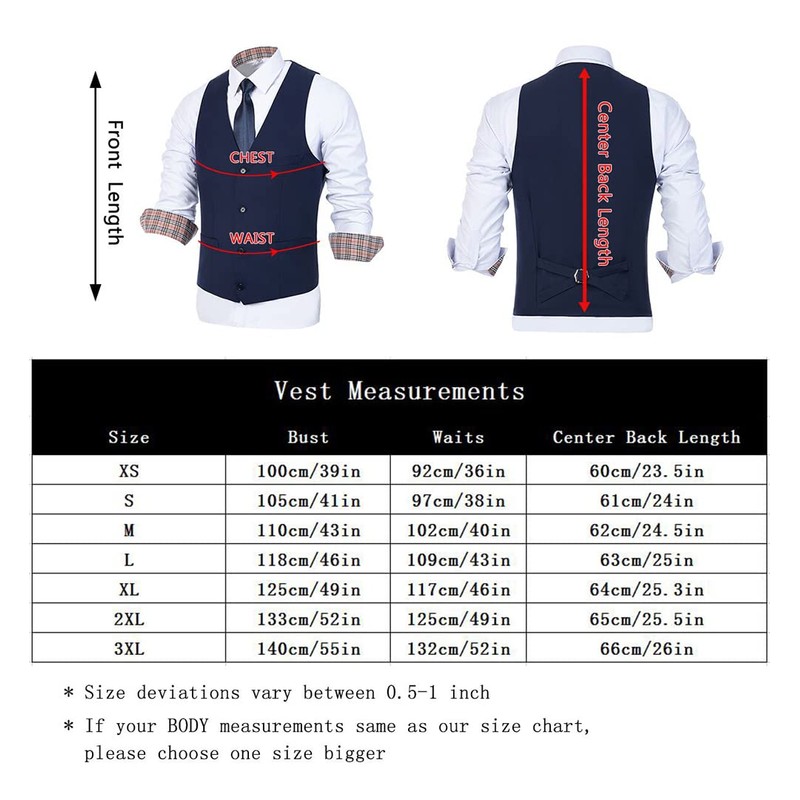 Front Length

CHEST

WAIST

Center Back Length

Vest Measurements

| Size | Bust | Waits | Center Back Length |
|---|---|---|---|
| XS | 100cm/39in | 92cm/36in | 60cm/23.5in |
| S | 105cm/41in | 97cm/38in | 61cm/24in |
| M | 110cm/43in | 102cm/40in | 62cm/24.5in |
| L | 118cm/46in | 109cm/43in | 63cm/25in |
| XL | 125cm/49in | 117cm/46in | 64cm/25.3in |
| 2XL | 133cm/52in | 125cm/49in | 65cm/25.5in |
| 3XL | 140cm/55in | 132cm/52in | 66cm/26in |

* Size deviations vary between 0.5-1 inch

* If your BODY measurements same as our size chart, please choose one size bigger